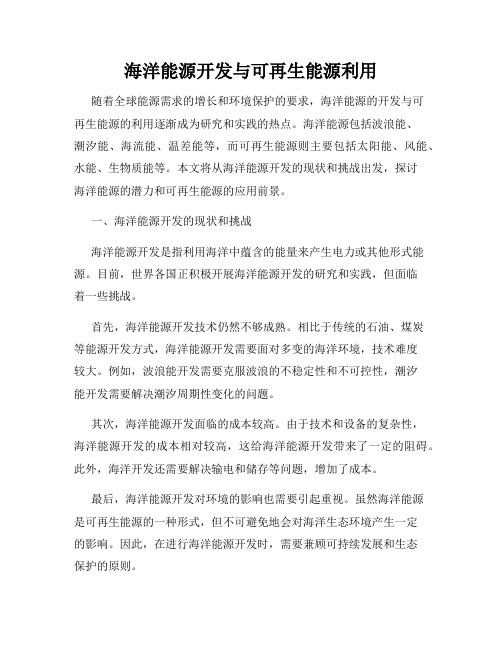 海洋能源开发与可再生能源利用

随着全球能源需求的增长和环境保护的要求，海洋能源的开发与可再生能源的利用逐渐成为研究和实践的热点。海洋能源包括波浪能、潮汐能、海流能、温差能等，而可再生能源则主要包括太阳能、风能、水能、生物质能等。本文将从海洋能源开发的现状和挑战出发，探讨海洋能源的潜力和可再生能源的应用前景。

一、海洋能源开发的现状和挑战

海洋能源开发是指利用海洋中蕴含的能量来产生电力或其他形式能源。目前，世界各国正积极开展海洋能源开发的研究和实践，但面临着一些挑战。

首先，海洋能源开发技术仍然不够成熟。相比于传统的石油、煤炭等能源开发方式，海洋能源开发需要面对多变的海洋环境，技术难度较大。例如，波浪能开发需要克服波浪的不稳定性和不可控性，潮汐能开发需要解决潮汐周期性变化的问题。

其次，海洋能源开发面临的成本较高。由于技术和设备的复杂性，海洋能源开发的成本相对较高，这给海洋能源开发带来了一定的阻碍。此外，海洋开发还需要解决输电和储存等问题，增加了成本。

最后，海洋能源开发对环境的影响也需要引起重视。虽然海洋能源是可再生能源的一种形式，但不可避免地会对海洋生态环境产生一定的影响。因此，在进行海洋能源开发时，需要兼顾可持续发展和生态保护的原则。